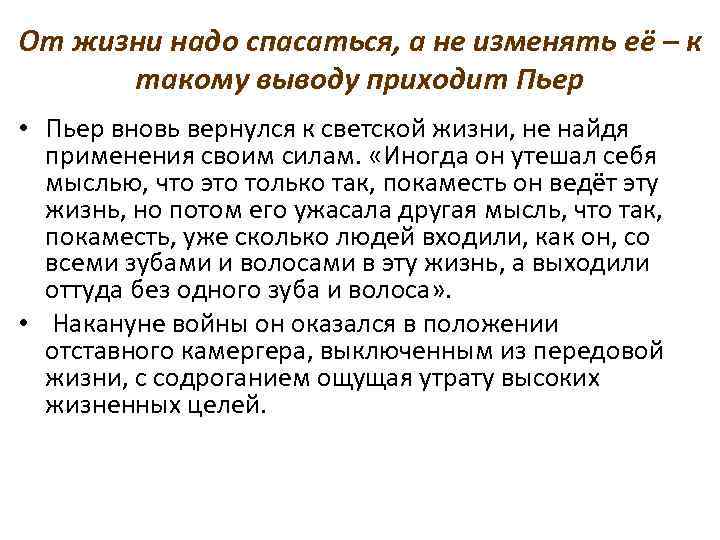 От жизни надо спасаться, а не изменять её – к такому выводу приходит Пьер

• Пьер вновь вернулся к светской жизни, не найдя применения своим силам. «Иногда он утешал себя мыслью, что это только так, покаместь он ведёт эту жизнь, но потом его ужасала другая мысль, что так, покаместь, уже сколько людей входили, как он, со всеми зубами и волосами в эту жизнь, а выходили оттуда без одного зуба и волоса».
• Накануне войны он оказался в положении отставного камергера, выключенным из передовой жизни, с содроганием ощущая утрату высоких жизненных целей.